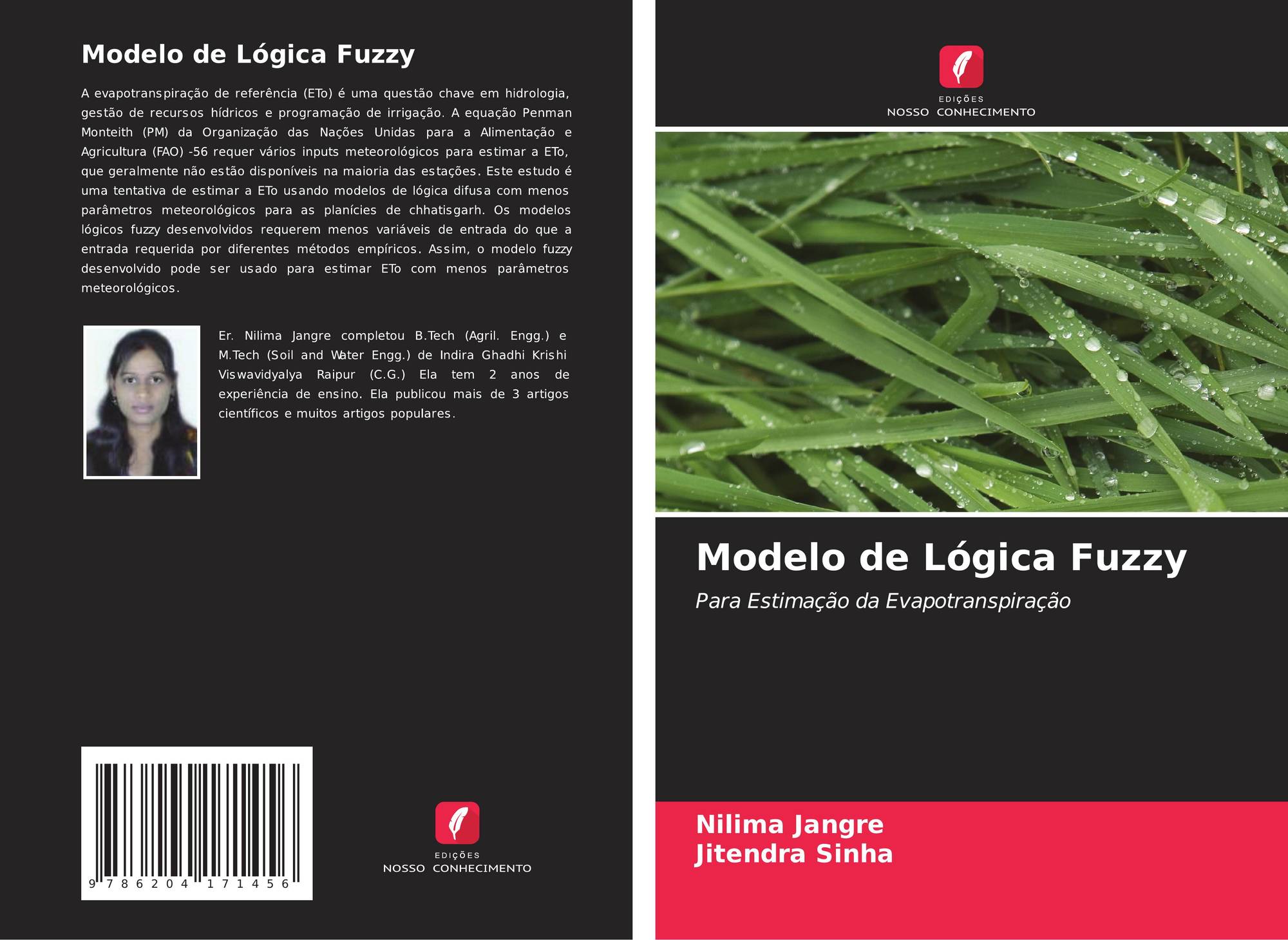 Modelo de Lógica Fuzzy

A evapotranspiração de referência (ETo) é uma questão chave em hidrologia, gestão de recursos hídricos e programação de irrigação. A equação Penman Monteith (PM) da Organização das Nações Unidas para a Alimentação e Agricultura (FAO) -56 requer vários inputs meteorológicos para estimar a ETo, que geralmente não estão disponíveis na maioria das estações. Este estudo é uma tentativa de estimar a ETo usando modelos de lógica difusa com menos parâmetros meteorológicos para as planícies de chhatisgarh. Os modelos lógicos fuzzy desenvolvidos requerem menos variáveis de entrada do que a entrada requerida por diferentes métodos empíricos. Assim, o modelo fuzzy desenvolvido pode ser usado para estimar ETo com menos parâmetros meteorológicos.

Er. Nilima Jangre completou B.Tech (Agril. Engg.) e M.Tech (Soil and Water Engg.) de Indira Ghadhi Krishi Viswavidyalya Raipur (C.G.) Ela tem 2 anos de experiência de ensino. Ela publicou mais de 3 artigos científicos e muitos artigos populares.

9 786204 171456

EDIÇÕES
NOSSO CONHECIMENTO

EDIÇÕES
NOSSO CONHECIMENTO

Modelo de Lógica Fuzzy

Para Estimação da Evapotranspiração

Nilima Jangre
Jitendra Sinha